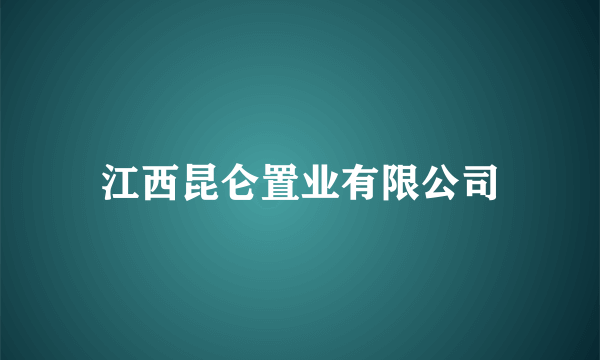 江西昆仑置业有限公司